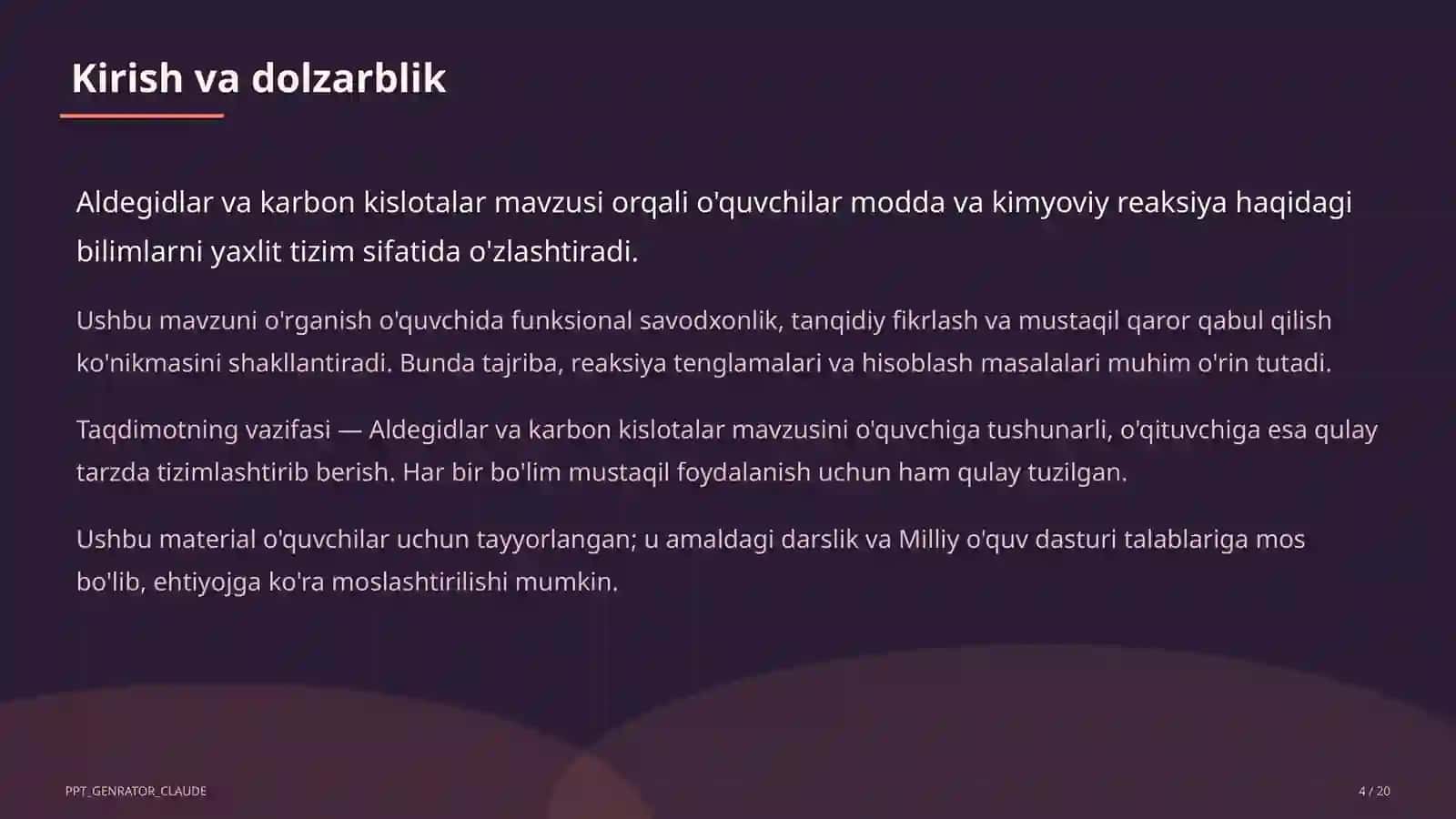 Kirish va dolzarblik

Aldegidlar va karbon kislotalar mavzusi orqali o'quvchilar modda va kimyoviy reaksiya haqidagi bilimlarni yaxlit tizim sifatida o'zlashtiradi.

Ushbu mavzuni o'rganish o'quvchida funksional savodxonlik, tanqidiy fikrlash va mustaqil qaror qabul qilish ko'nikmasini shakllantiradi. Bunda tajriba, reaksiya tenglamalari va hisoblash masalalari muhim o'rin tutadi.

Taqdimotning vazifasi — Aldegidlar va karbon kislotalar mavzusini o'quvchiga tushunarli, o'qituvchiga esa qulay tarzda tizimlashtirib berish. Har bir bo'lim mustaqil foydalanish uchun ham qulay tuzilgan.

Ushbu material o'quvchilar uchun tayyorlangan; u amaldagi darslik va Milliy o'quv dasturi talablariga mos bo'lib, ehtiyojga ko'ra moslashtirilishi mumkin.

PPT_GENRATOR_CLAUDE

4 / 20